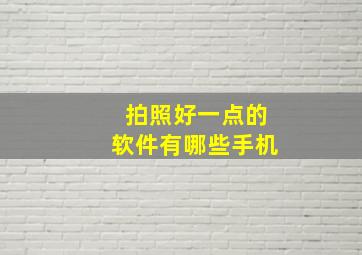 拍照好一点的
软件有哪些手机